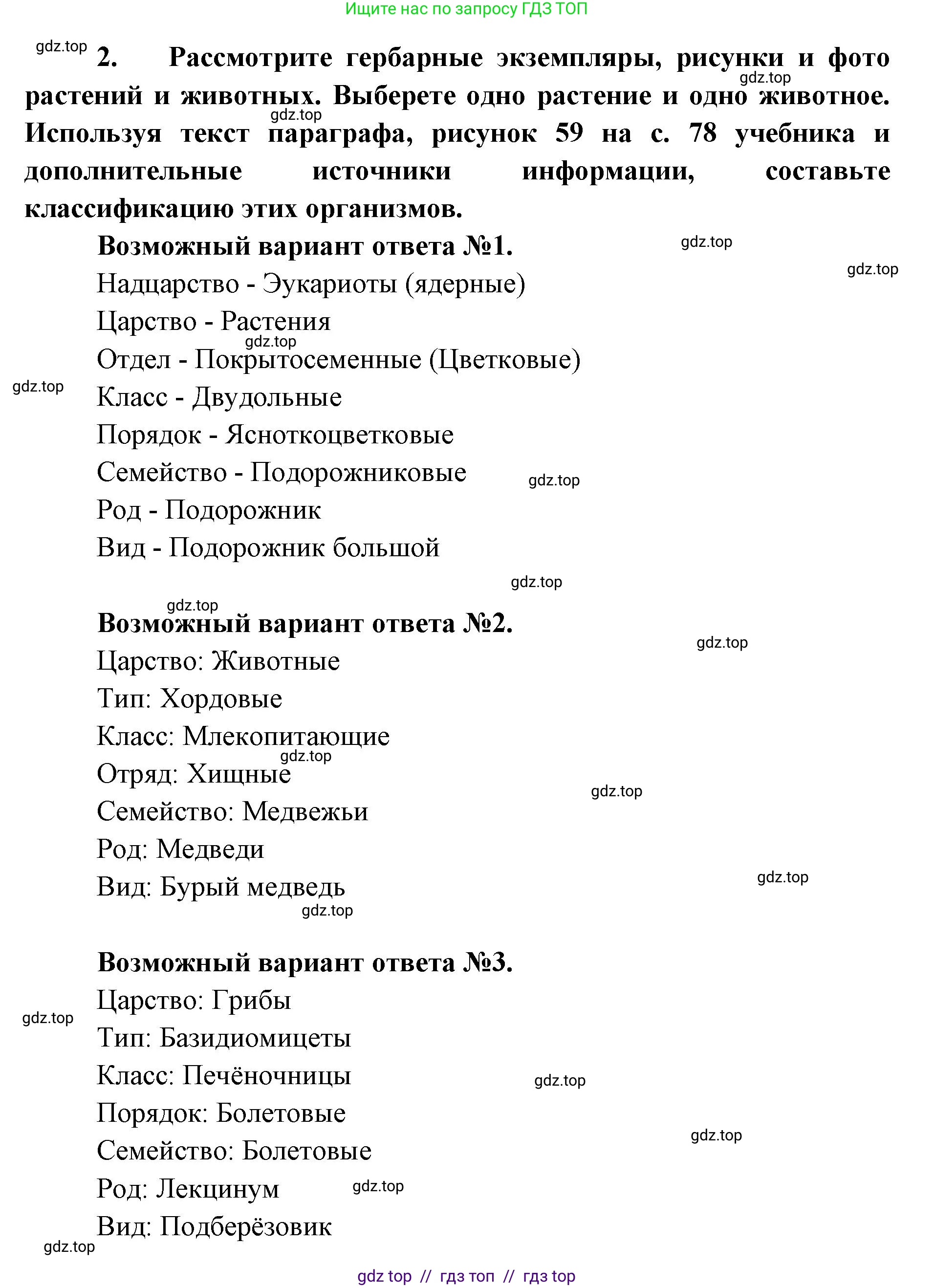 Ищите нас по запросу ГДЗ ТОП

gdz.top

2. Рассмотрите гербарные экземпляры, рисунки и фото растений и животных. Выберете одно растение и одно животное. Используя текст параграфа, рисунок 59 на с. 78 учебника и дополнительные источники информации, составьте классификацию этих организмов.

gdz.top gdz.top

Возможный вариант ответа №1.

gdz.top gdz.top

Надцарство - Эукариоты (ядерные)
Царство - Растения
gdz.top
Отдел - Покрытосеменные (Цветковые)
gdz.top
Класс - Двудольные
Порядок - Ясноткоцветковые
Семейство - Подорожниковые
gdz.top
Род - Подорожник
Вид - Подорожник большой

gdz.top
gdz.top

Возможный вариант ответа №2.

gdz.top

Царство: Животные
Тип: Хордовые
Класс: Млекопитающие
gdz.top
Отряд: Хищные
gdz.top
Семейство: Медвежьи
Род: Медведи
gdz.top
Вид: Бурый медведь
gdz.top

Возможный вариант ответа №3.
Царство: Грибы
gdz.top
Тип: Базидиомицеты
Класс: Печёночницы
gdz.top
Порядок: Болетовые
gdz.top
Семейство: Болетовые
Род: Лекцинум
gdz.top
Вид: Подберёзовик
gdz.top

gdz top // гдз топ // гдз top